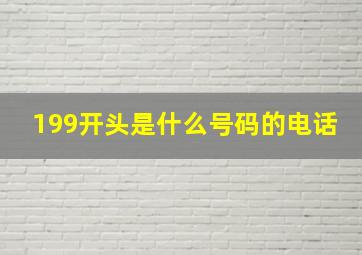 199开头是什么号码的电话